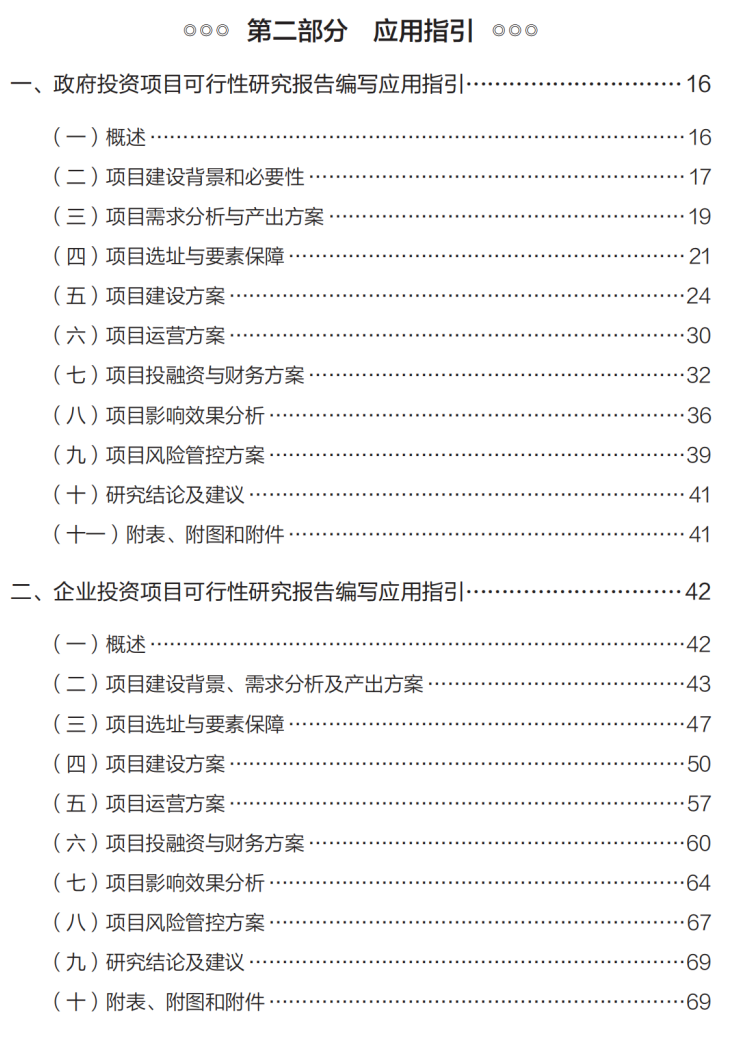 ◎◎◎ 第二部分 应用指引 ◎◎◎

一、政府投资项目可行性研究报告编写应用指引……16

（一）概述……16
（二）项目建设背景和必要性……17
（三）项目需求分析与产出方案……19
（四）项目选址与要素保障……21
（五）项目建设方案……24
（六）项目运营方案……30
（七）项目投融资与财务方案……32
（八）项目影响效果分析……36
（九）项目风险管控方案……39
（十）研究结论及建议……41
（十一）附表、附图和附件……41

二、企业投资项目可行性研究报告编写应用指引……42

（一）概述……42
（二）项目建设背景、需求分析及产出方案……43
（三）项目选址与要素保障……47
（四）项目建设方案……50
（五）项目运营方案……57
（六）项目投融资与财务方案……60
（七）项目影响效果分析……64
（八）项目风险管控方案……67
（九）研究结论及建议……69
（十）附表、附图和附件……69